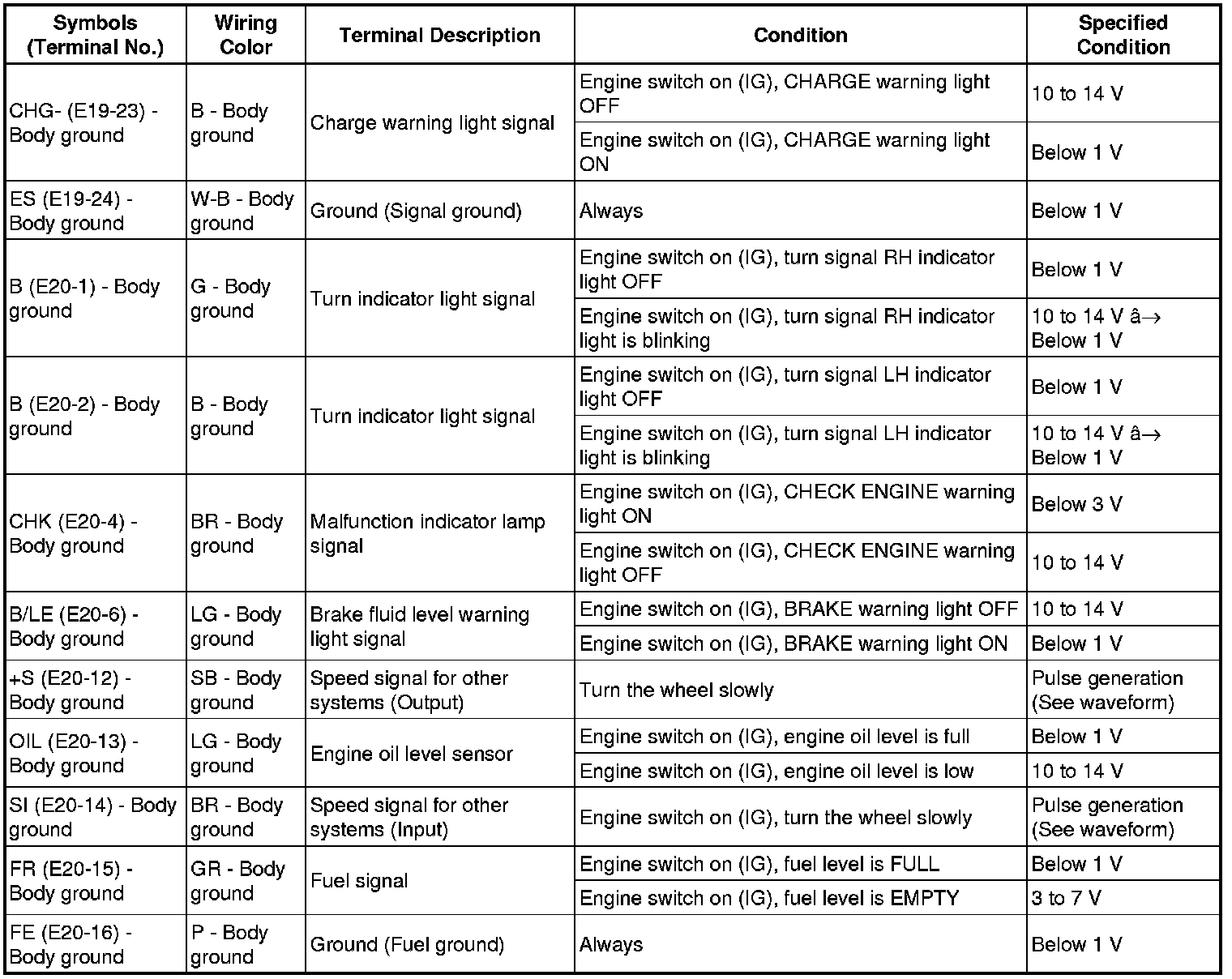 | Symbols (Terminal No.) | Wiring Color | Terminal Description | Condition | Specified Condition |
|---|---|---|---|---|
| CHG- (E19-23) - Body ground | B - Body ground | Charge warning light signal | Engine switch on (IG), CHARGE warning light OFF | 10 to 14 V |
| | | | Engine switch on (IG), CHARGE warning light ON | Below 1 V |
| ES (E19-24) - Body ground | W-B - Body ground | Ground (Signal ground) | Always | Below 1 V |
| B (E20-1) - Body ground | G - Body ground | Turn indicator light signal | Engine switch on (IG), turn signal RH indicator light OFF | Below 1 V |
| | | | Engine switch on (IG), turn signal RH indicator light is blinking | 10 to 14 V â→ Below 1 V |
| B (E20-2) - Body ground | B - Body ground | Turn indicator light signal | Engine switch on (IG), turn signal LH indicator light OFF | Below 1 V |
| | | | Engine switch on (IG), turn signal LH indicator light is blinking | 10 to 14 V â→ Below 1 V |
| CHK (E20-4) - Body ground | BR - Body ground | Malfunction indicator lamp signal | Engine switch on (IG), CHECK ENGINE warning light ON | Below 3 V |
| | | | Engine switch on (IG), CHECK ENGINE warning light OFF | 10 to 14 V |
| B/LE (E20-6) - Body ground | LG - Body ground | Brake fluid level warning light signal | Engine switch on (IG), BRAKE warning light OFF | 10 to 14 V |
| | | | Engine switch on (IG), BRAKE warning light ON | Below 1 V |
| +S (E20-12) - Body ground | SB - Body ground | Speed signal for other systems (Output) | Turn the wheel slowly | Pulse generation (See waveform) |
| OIL (E20-13) - Body ground | LG - Body ground | Engine oil level sensor | Engine switch on (IG), engine oil level is full | Below 1 V |
| | | | Engine switch on (IG), engine oil level is low | 10 to 14 V |
| SI (E20-14) - Body ground | BR - Body ground | Speed signal for other systems (Input) | Engine switch on (IG), turn the wheel slowly | Pulse generation (See waveform) |
| FR (E20-15) - Body ground | GR - Body ground | Fuel signal | Engine switch on (IG), fuel level is FULL | Below 1 V |
| | | | Engine switch on (IG), fuel level is EMPTY | 3 to 7 V |
| FE (E20-16) - Body ground | P - Body ground | Ground (Fuel ground) | Always | Below 1 V |